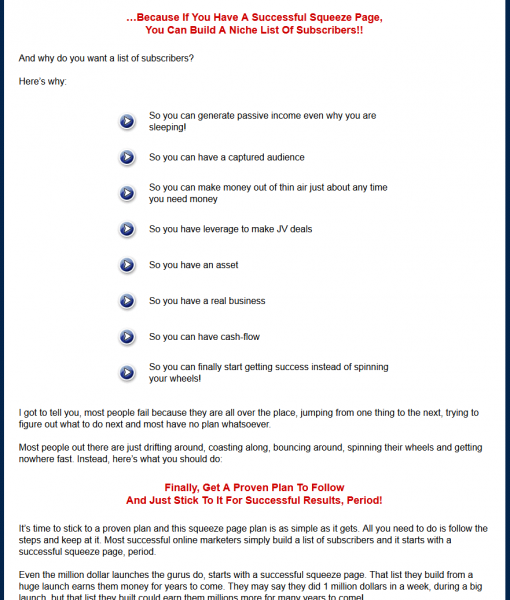 ...Because If You Have A Successful Squeeze Page, You Can Build A Niche List Of Subscribers!!

And why do you want a list of subscribers?

Here's why:

So you can generate passive income even why you are sleeping!

So you can have a captured audience

So you can make money out of thin air just about any time you need money

So you have leverage to make JV deals

So you have an asset

So you have a real business

So you can have cash-flow

So you can finally start getting success instead of spinning your wheels!

I got to tell you, most people fail because they are all over the place, jumping from one thing to the next, trying to figure out what to do next and most have no plan whatsoever.

Most people out there are just drifting around, coasting along, bouncing around, spinning their wheels and getting nowhere fast. Instead, here's what you should do:

Finally, Get A Proven Plan To Follow And Just Stick To It For Successful Results, Period!

It's time to stick to a proven plan and this squeeze page plan is as simple as it gets. All you need to do is follow the steps and keep at it. Most successful online marketers simply build a list of subscribers and it starts with a successful squeeze page, period.

Even the million dollar launches the gurus do, starts with a successful squeeze page. That list they build from a huge launch earns them money for years to come. They may say they did 1 million dollars in a week, during a big launch, but that list they built could earn them millions more for many years to come!